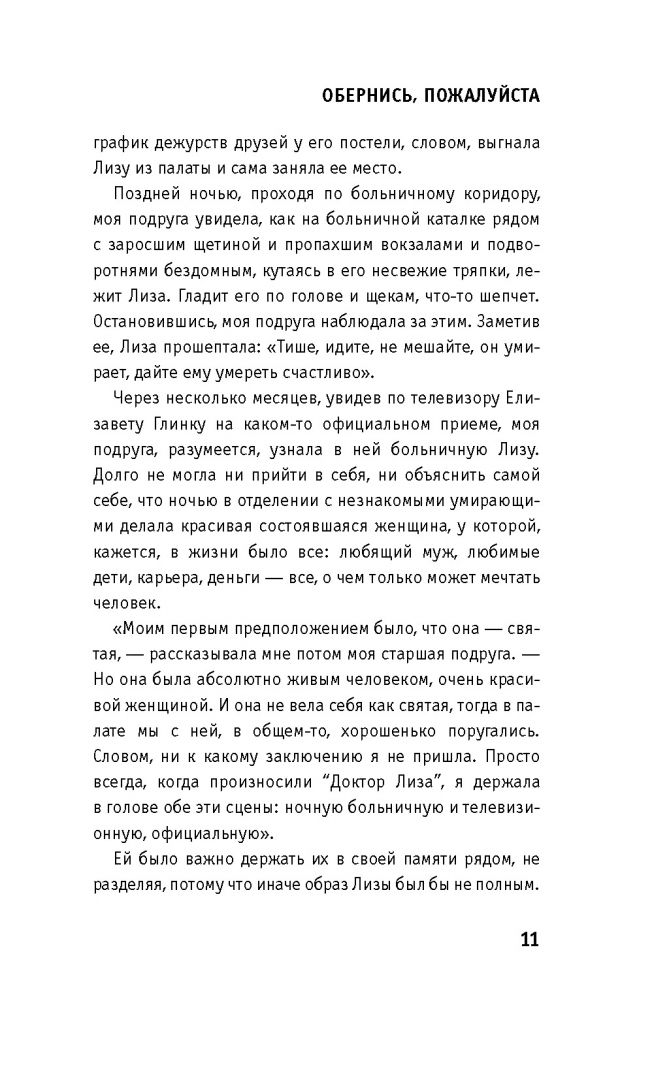 ОБЕРНИСЬ, ПОЖАЛУЙСТА

график дежурств друзей у его постели, словом, выгнала Лизу из палаты и сама заняла ее место.

Поздней ночью, проходя по больничному коридору, моя подруга увидела, как на больничной каталке рядом с заросшим щетиной и пропахшим вокзалами и подворотнями бездомным, кутаясь в его несвежие тряпки, лежит Лиза. Гладит его по голове и щекам, что-то шепчет. Остановившись, моя подруга наблюдала за этим. Заметив ее, Лиза прошептала: «Тише, идите, не мешайте, он умирает, дайте ему умереть счастливо».

Через несколько месяцев, увидев по телевизору Елизавету Глинку на каком-то официальном приеме, моя подруга, разумеется, узнала в ней больничную Лизу. Долго не могла ни прийти в себя, ни объяснить самой себе, что ночью в отделении с незнакомыми умирающими делала красивая состоявшаяся женщина, у которой, кажется, в жизни было все: любящий муж, любимые дети, карьера, деньги — все, о чем только может мечтать человек.

«Моим первым предположением было, что она — святая, — рассказывала мне потом моя старшая подруга. — Но она была абсолютно живым человеком, очень красивой женщиной. И она не вела себя как святая, тогда в палате мы с ней, в общем-то, хорошенько поругались. Словом, ни к какому заключению я не пришла. Просто всегда, когда произносили “Доктор Лиза”, я держала в голове обе эти сцены: ночную больничную и телевизионную, официальную».

Ей было важно держать их в своей памяти рядом, не разделяя, потому что иначе образ Лизы был бы не полным.

11